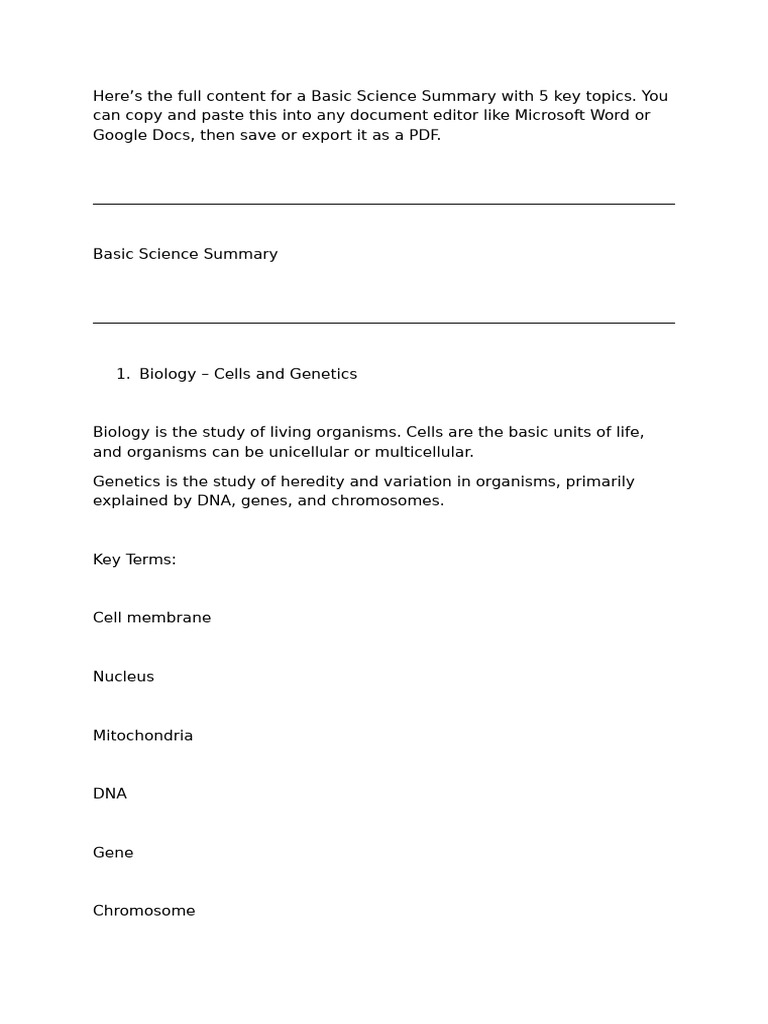 Here’s the full content for a Basic Science Summary with 5 key topics. You can copy and paste this into any document editor like Microsoft Word or Google Docs, then save or export it as a PDF.

Basic Science Summary

1. Biology – Cells and Genetics

Biology is the study of living organisms. Cells are the basic units of life, and organisms can be unicellular or multicellular.

Genetics is the study of heredity and variation in organisms, primarily explained by DNA, genes, and chromosomes.

Key Terms:

Cell membrane

Nucleus

Mitochondria

DNA

Gene

Chromosome